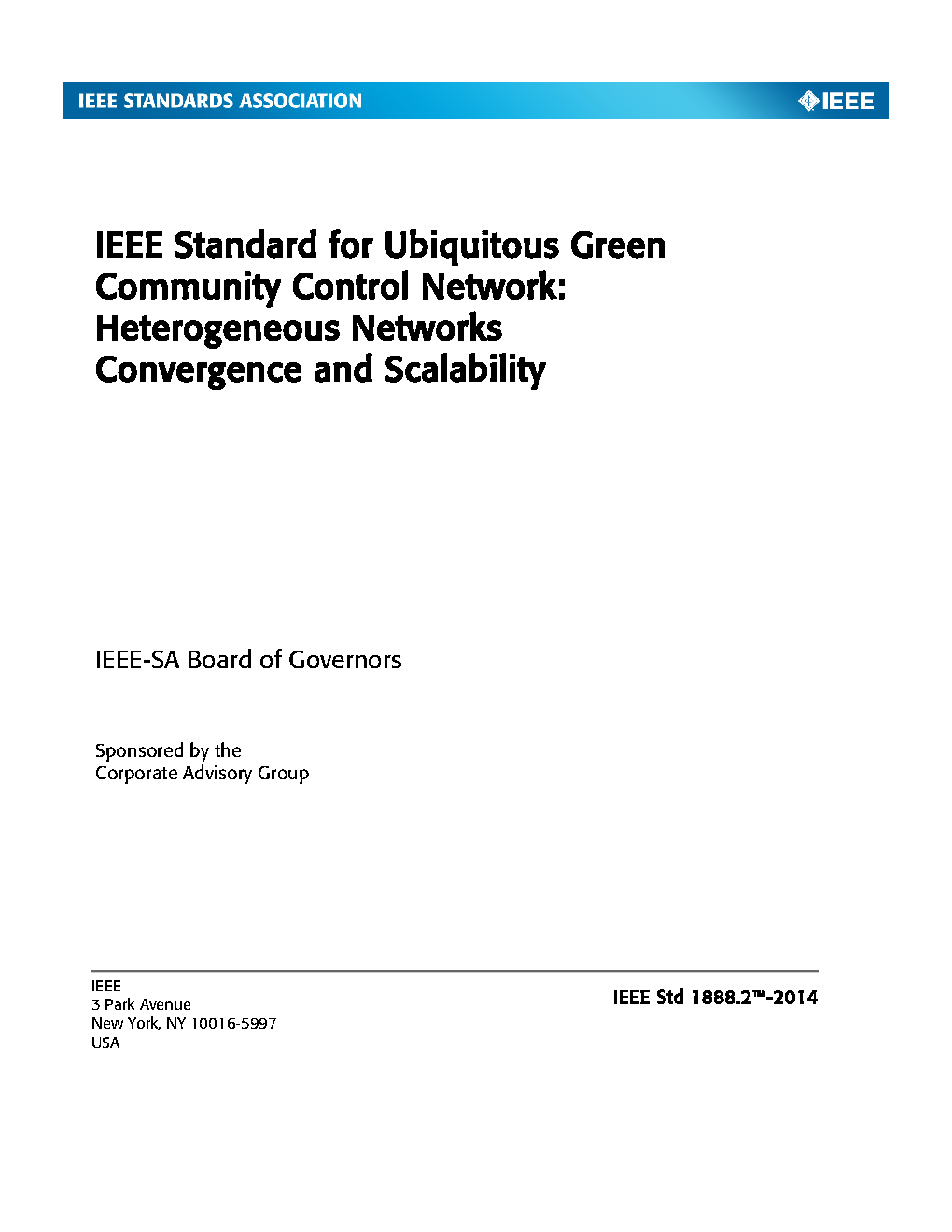 IEEE STANDARDS ASSOCIATION

IEEE

IEEE Standard for Ubiquitous Green Community Control Network: Heterogeneous Networks Convergence and Scalability

IEEE-SA Board of Governors

Sponsored by the
Corporate Advisory Group

IEEE
3 Park Avenue
New York, NY 10016-5997
USA

IEEE Std 1888.2™-2014